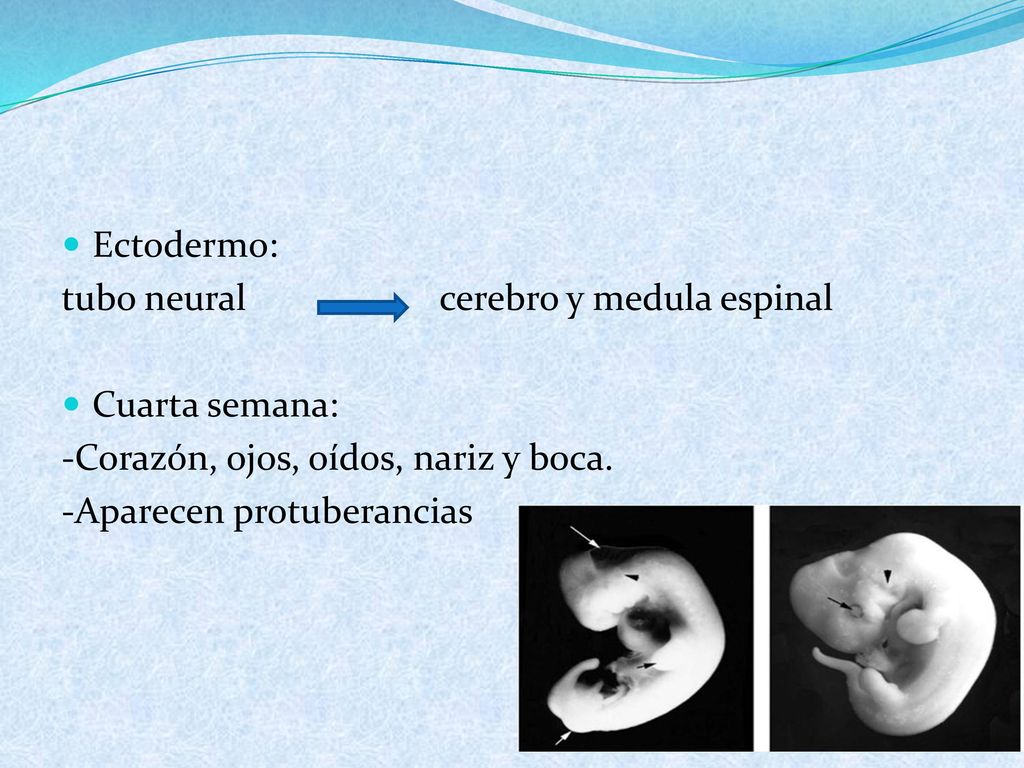 Ectodermo:
tubo neural cerebro y medula espinal

Cuarta semana:
-Corazón, ojos, oídos, nariz y boca.
-Aparecen protuberancias